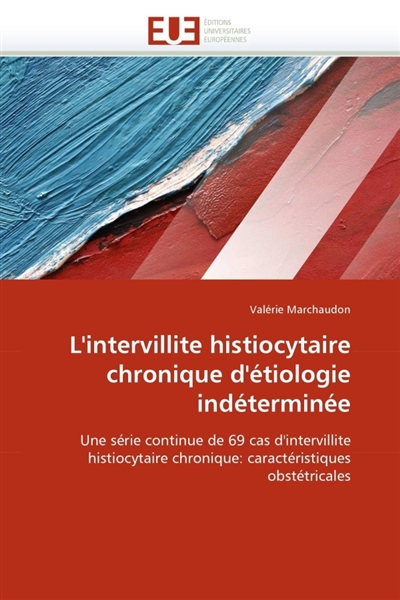 EUE
ÉDITIONS
UNIVERSITAIRES
EUROPÉENNES

Valérie Marchaudon

L'intervillite histiocytaire chronique d'étiologie indéterminée

Une série continue de 69 cas d'intervillite histiocytaire chronique: caractéristiques obstétricales